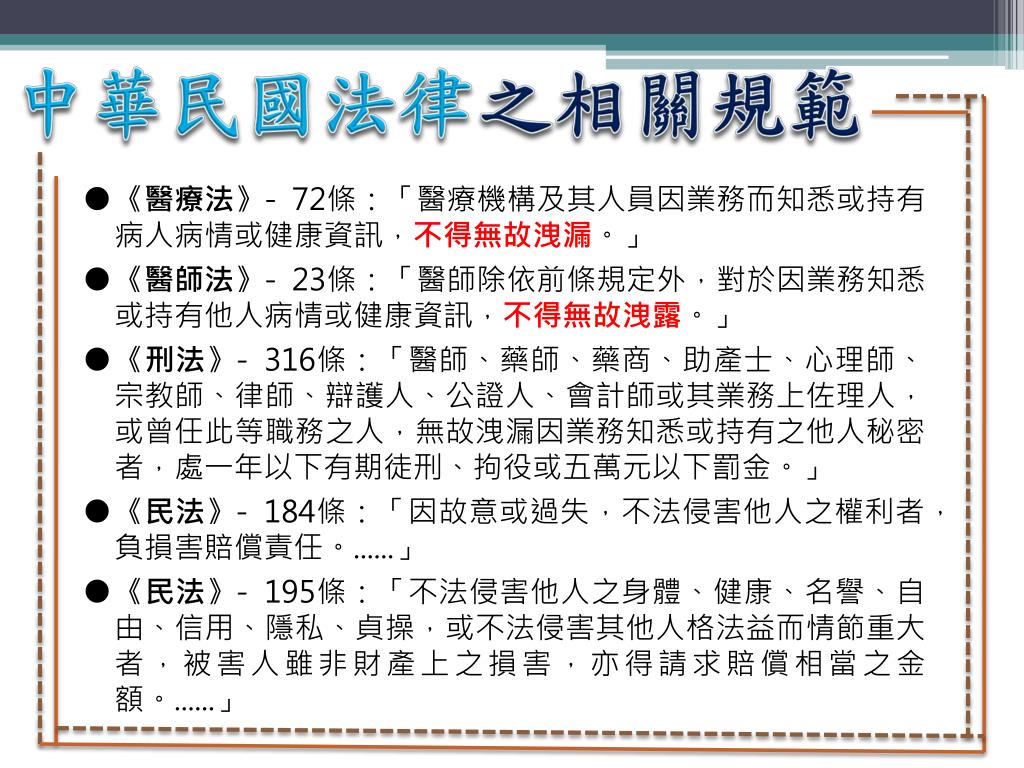 中華民國法律之相關規範

●《醫療法》- 72條：「醫療機構及其人員因業務而知悉或持有病人病情或健康資訊，不得無故洩漏。」

●《醫師法》- 23條：「醫師除依前條規定外，對於因業務知悉或持有他人病情或健康資訊，不得無故洩露。」

●《刑法》- 316條：「醫師、藥師、藥商、助產士、心理師、宗教師、律師、辯護人、公證人、會計師或其業務上佐理人，或曾任此等職務之人，無故洩漏因業務知悉或持有之他人秘密者，處一年以下有期徒刑、拘役或五萬元以下罰金。」

●《民法》- 184條：「因故意或過失，不法侵害他人之權利者，負損害賠償責任。……」

●《民法》- 195條：「不法侵害他人之身體、健康、名譽、自由、信用、隱私、貞操，或不法侵害其他人格法益而情節重大者，被害人雖非財產上之損害，亦得請求賠償相當之金額。……」